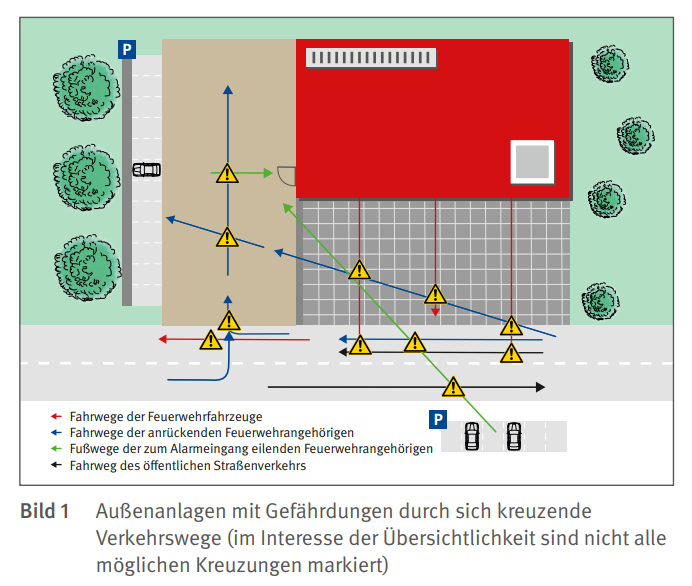 P

P

Fahrwege der Feuerwehrfahrzeuge
Fahrwege der anrückenden Feuerwehrangehörigen
Fußwege der zum Alarmeingang eilenden Feuerwehrangehörigen
Fahrweg des öffentlichen Straßenverkehrs

Bild 1 Außenanlagen mit Gefährdungen durch sich kreuzende Verkehrswege (im Interesse der Übersichtlichkeit sind nicht alle möglichen Kreuzungen markiert)